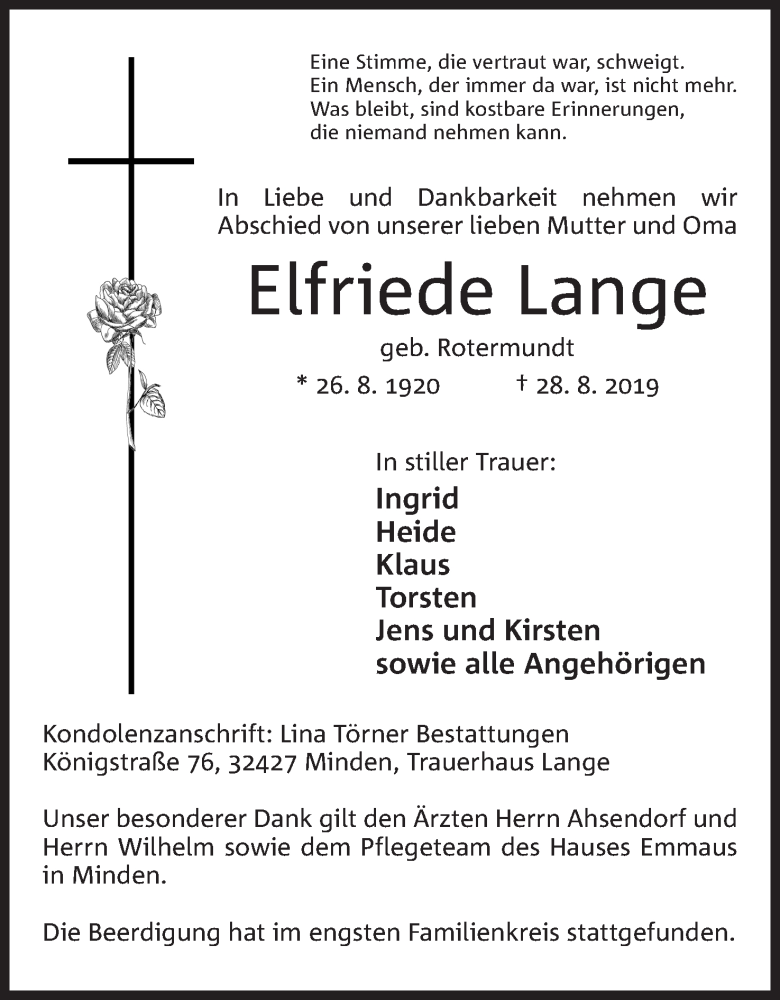 Eine Stimme, die vertraut war, schweigt.
Ein Mensch, der immer da war, ist nicht mehr.
Was bleibt, sind kostbare Erinnerungen,
die niemand nehmen kann.

In Liebe und Dankbarkeit nehmen wir Abschied von unserer lieben Mutter und Oma

Elfriede Lange

geb. Rotermundt

* 26. 8. 1920 † 28. 8. 2019

In stiller Trauer:

Ingrid
Heide
Klaus
Torsten
Jens und Kirsten
sowie alle Angehörigen

Kondolenzanschrift: Lina Törner Bestattungen
Königstraße 76, 32427 Minden, Trauerhaus Lange

Unser besonderer Dank gilt den Ärzten Herrn Ahsendorf und Herrn Wilhelm sowie dem Pflegeteam des Hauses Emmaus in Minden.

Die Beerdigung hat im engsten Familienkreis stattgefunden.